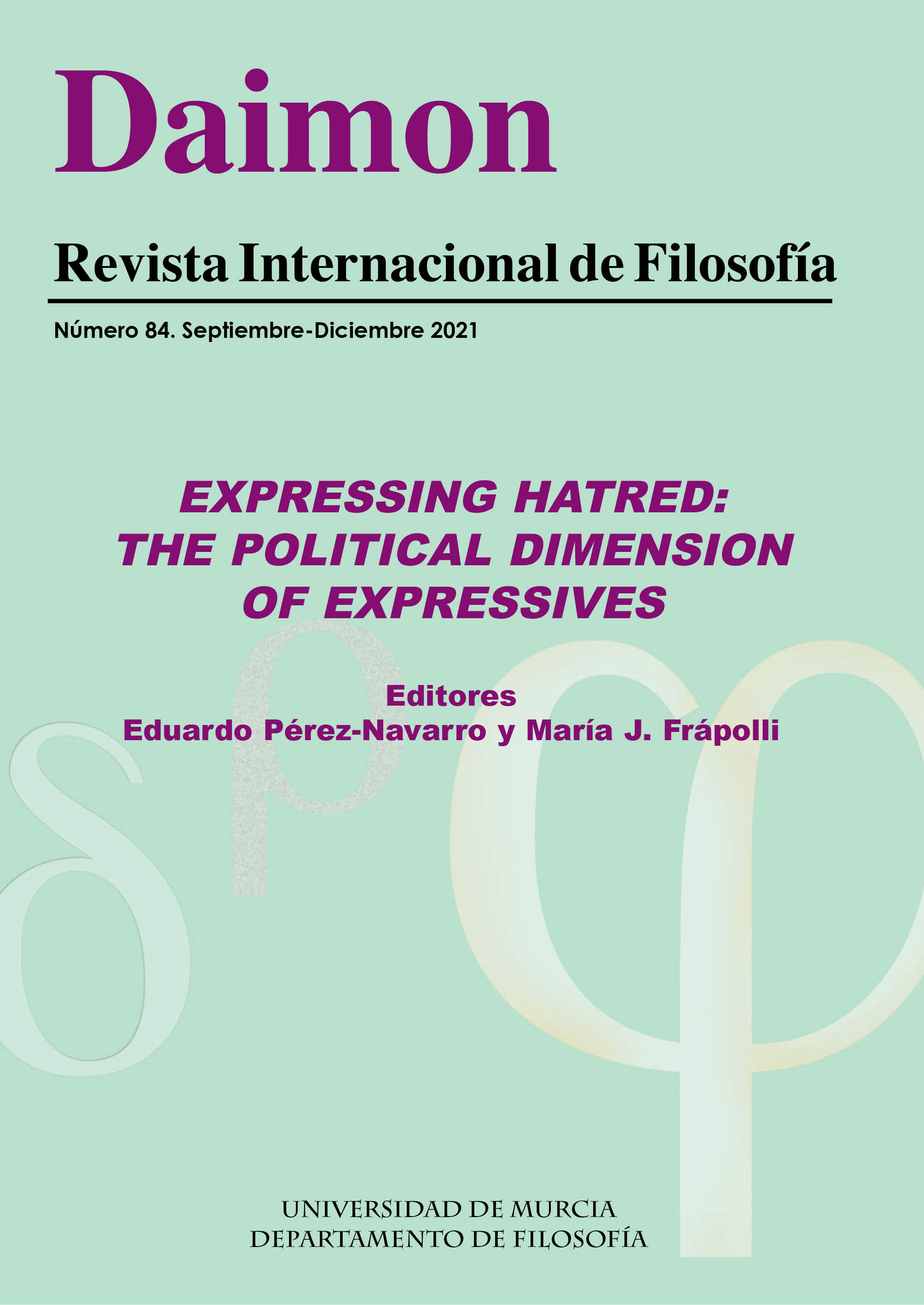 Daimon

Revista Internacional de Filosofía

Número 84. Septiembre-Diciembre 2021

EXPRESSING HATRED:
THE POLITICAL DIMENSION
OF EXPRESSIVES

Editores
Eduardo Pérez-Navarro y María J. Frápolli

UNIVERSIDAD DE MURCIA
DEPARTAMENTO DE FILOSOFÍA